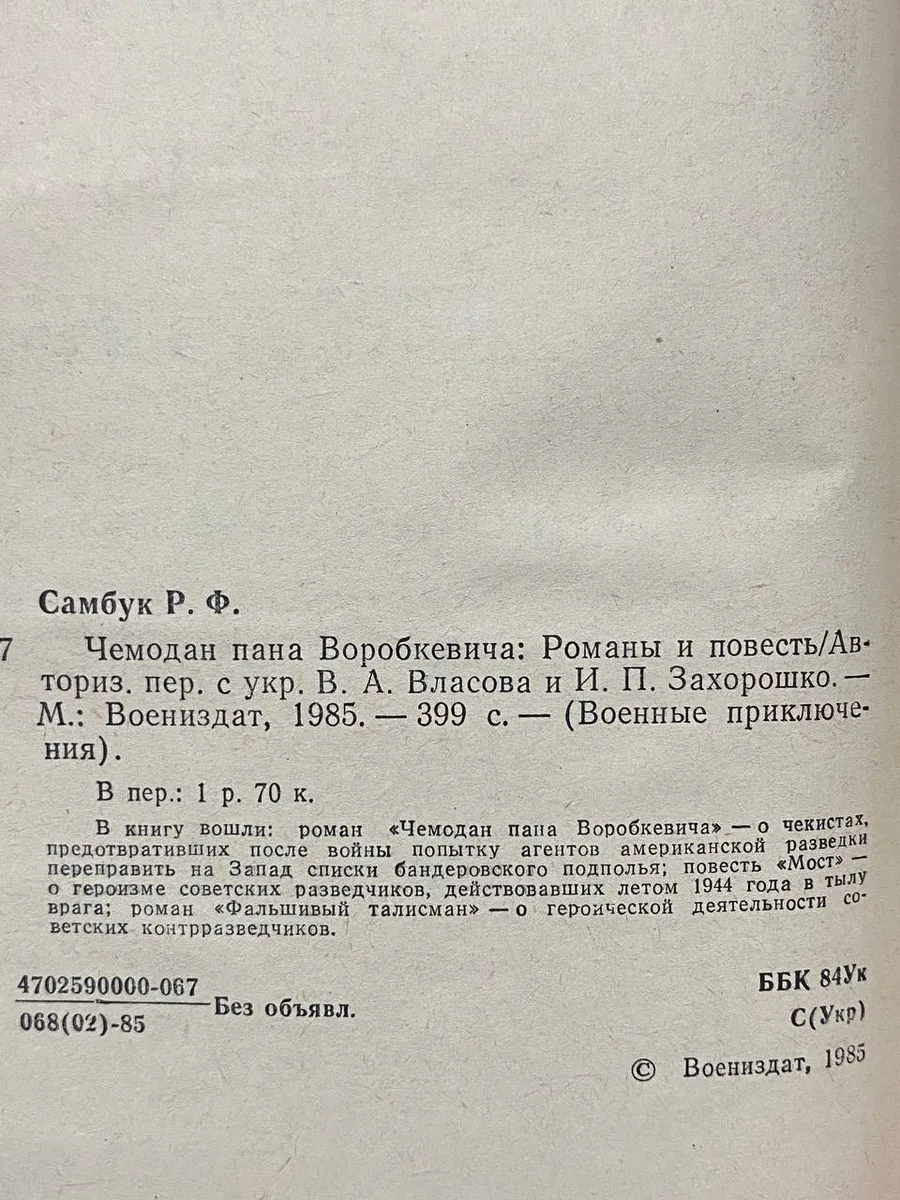 Самбук Р. Ф.

7 Чемодан пана Воробкевича: Романы и повесть/Авториз. пер. с укр. В. А. Власова и И. П. Захорошко. — М.: Воениздат, 1985. — 399 с. — (Военные приключения).

В пер.: 1 р. 70 к.

В книгу вошли: роман «Чемодан пана Воробкевича» — о чекистах, предотвративших после войны попытку агентов американской разведки переправить на Запад списки бандеровского подполья; повесть «Мост» — о героизме советских разведчиков, действовавших летом 1944 года в тылу врага; роман «Фальшивый талисман» — о героической деятельности советских контрразведчиков.

$\frac{4702590000-067}{068(02)-85}$ Без объявл.

ББК 84Ук
С(Укр)

© Воениздат, 1985